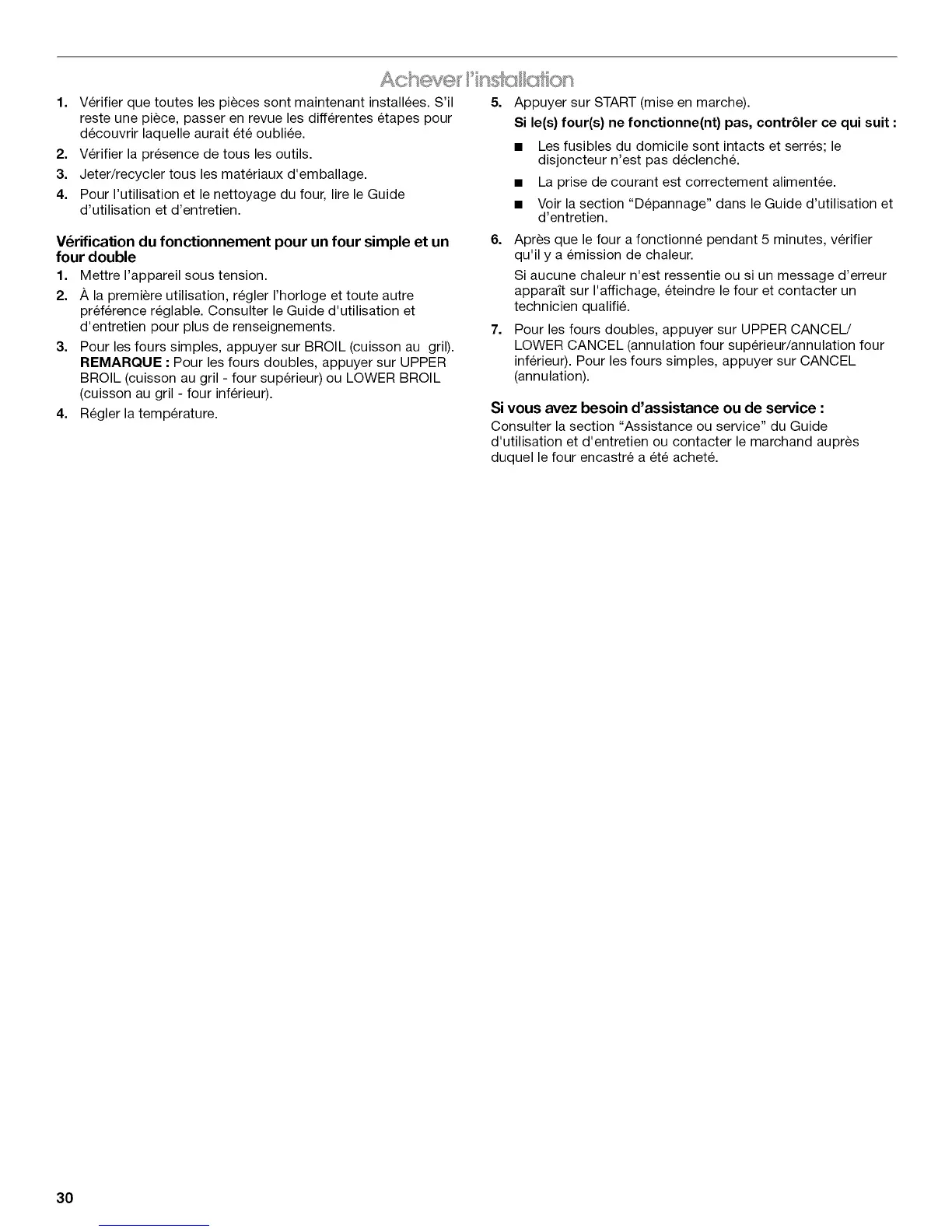 Achever l'installation

1. Vérifier que toutes les pièces sont maintenant installées. S'il reste une pièce, passer en revue les différentes étapes pour découvrir laquelle aurait été oubliée.
2. Vérifier la présence de tous les outils.
3. Jeter/recycler tous les matériaux d'emballage.
4. Pour l'utilisation et le nettoyage du four, lire le Guide d'utilisation et d'entretien.

Vérification du fonctionnement pour un four simple et un four double

1. Mettre l'appareil sous tension.
2. À la première utilisation, régler l'horloge et toute autre préférence réglable. Consulter le Guide d'utilisation et d'entretien pour plus de renseignements.
3. Pour les fours simples, appuyer sur BROIL (cuisson au gril). REMARQUE : Pour les fours doubles, appuyer sur UPPER BROIL (cuisson au gril - four supérieur) ou LOWER BROIL (cuisson au gril - four inférieur).
4. Régler la température.
5. Appuyer sur START (mise en marche).
Si le(s) four(s) ne fonctionne(nt) pas, contrôler ce qui suit :
■ Les fusibles du domicile sont intacts et serrés; le disjoncteur n'est pas déclenché.
■ La prise de courant est correctement alimentée.
■ Voir la section "Dépannage" dans le Guide d'utilisation et d'entretien.
6. Après que le four a fonctionné pendant 5 minutes, vérifier qu'il y a émission de chaleur.
Si aucune chaleur n'est ressentie ou si un message d'erreur apparaît sur l'affichage, éteindre le four et contacter un technicien qualifié.
7. Pour les fours doubles, appuyer sur UPPER CANCEL/ LOWER CANCEL (annulation four supérieur/annulation four inférieur). Pour les fours simples, appuyer sur CANCEL (annulation).

Si vous avez besoin d'assistance ou de service :
Consulter la section "Assistance ou service" du Guide d'utilisation et d'entretien ou contacter le marchand auprès duquel le four encastré a été acheté.

30